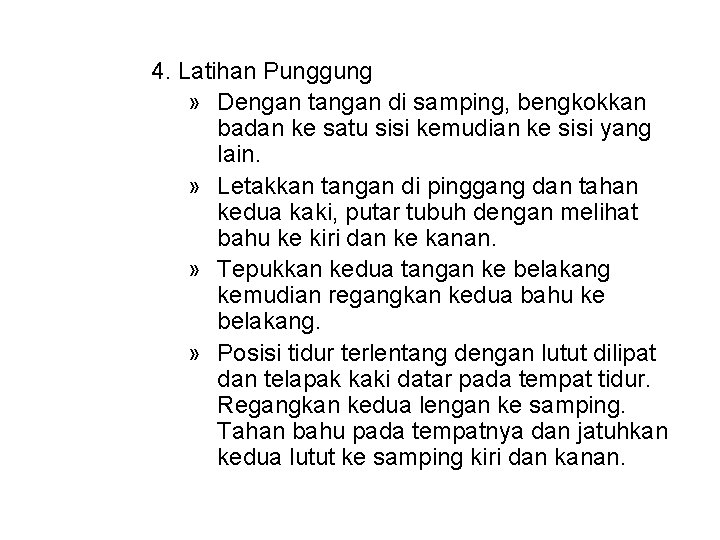 4. Latihan Punggung

» Dengan tangan di samping, bengkokkan badan ke satu sisi kemudian ke sisi yang lain.

» Letakkan tangan di pinggang dan tahan kedua kaki, putar tubuh dengan melihat bahu ke kiri dan ke kanan.

» Tepukkan kedua tangan ke belakang kemudian regangkan kedua bahu ke belakang.

» Posisi tidur terlentang dengan lutut dilipat dan telapak kaki datar pada tempat tidur. Regangkan kedua lengan ke samping. Tahan bahu pada tempatnya dan jatuhkan kedua lutut ke samping kiri dan kanan.